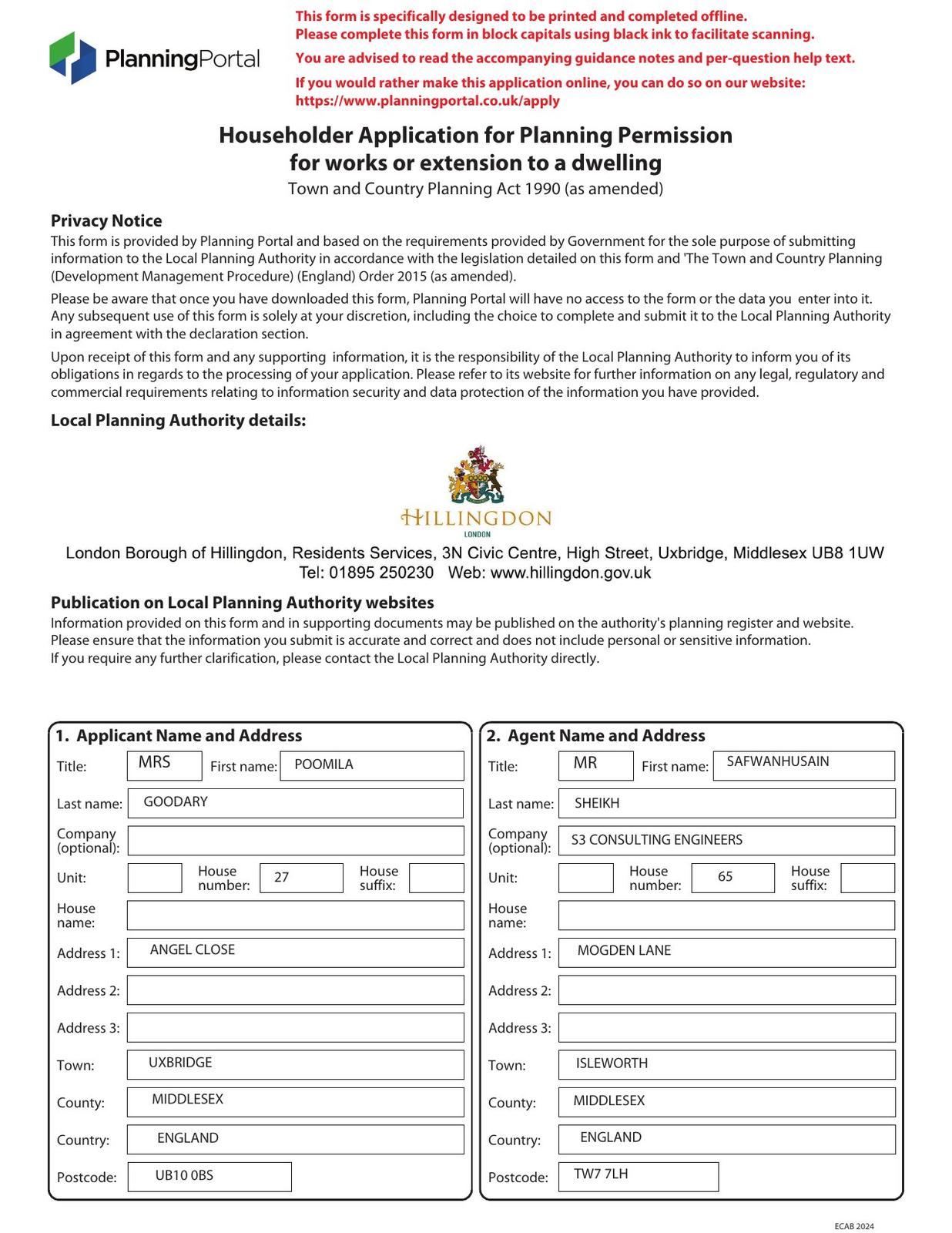 PlanningPortal

This form is specifically designed to be printed and completed offline.
Please complete this form in block capitals using black ink to facilitate scanning.

You are advised to read the accompanying guidance notes and per-question help text.

If you would rather make this application online, you can do so on our website:
https://www.planningportal.co.uk/apply

Householder Application for Planning Permission
for works or extension to a dwelling
Town and Country Planning Act 1990 (as amended)

Privacy Notice

This form is provided by Planning Portal and based on the requirements provided by Government for the sole purpose of submitting information to the Local Planning Authority in accordance with the legislation detailed on this form and 'The Town and Country Planning (Development Management Procedure) (England) Order 2015 (as amended).

Please be aware that once you have downloaded this form, Planning Portal will have no access to the form or the data you enter into it. Any subsequent use of this form is solely at your discretion, including the choice to complete and submit it to the Local Planning Authority in agreement with the declaration section.

Upon receipt of this form and any supporting information, it is the responsibility of the Local Planning Authority to inform you of its obligations in regards to the processing of your application. Please refer to its website for further information on any legal, regulatory and commercial requirements relating to information security and data protection of the information you have provided.

Local Planning Authority details:

HILLINGDON
LONDON

London Borough of Hillingdon, Residents Services, 3N Civic Centre, High Street, Uxbridge, Middlesex UB8 1UW
Tel: 01895 250230 Web: www.hillingdon.gov.uk

Publication on Local Planning Authority websites

Information provided on this form and in supporting documents may be published on the authority's planning register and website.
Please ensure that the information you submit is accurate and correct and does not include personal or sensitive information.
If you require any further clarification, please contact the Local Planning Authority directly.

1. Applicant Name and Address
Title: MRS First name: POOMILA
Last name: GOODARY
Company (optional):
Unit: House number: 27 House suffix:
House name:
Address 1: ANGEL CLOSE
Address 2:
Address 3:
Town: UXBRIDGE
County: MIDDLESEX
Country: ENGLAND
Postcode: UB10 0BS

2. Agent Name and Address
Title: MR First name: SAFWANHUSAIN
Last name: SHEIKH
Company (optional): S3 CONSULTING ENGINEERS
Unit: House number: 65 House suffix:
House name:
Address 1: MOGDEN LANE
Address 2:
Address 3:
Town: ISLEWORTH
County: MIDDLESEX
Country: ENGLAND
Postcode: TW7 7LH

ECAB 2024